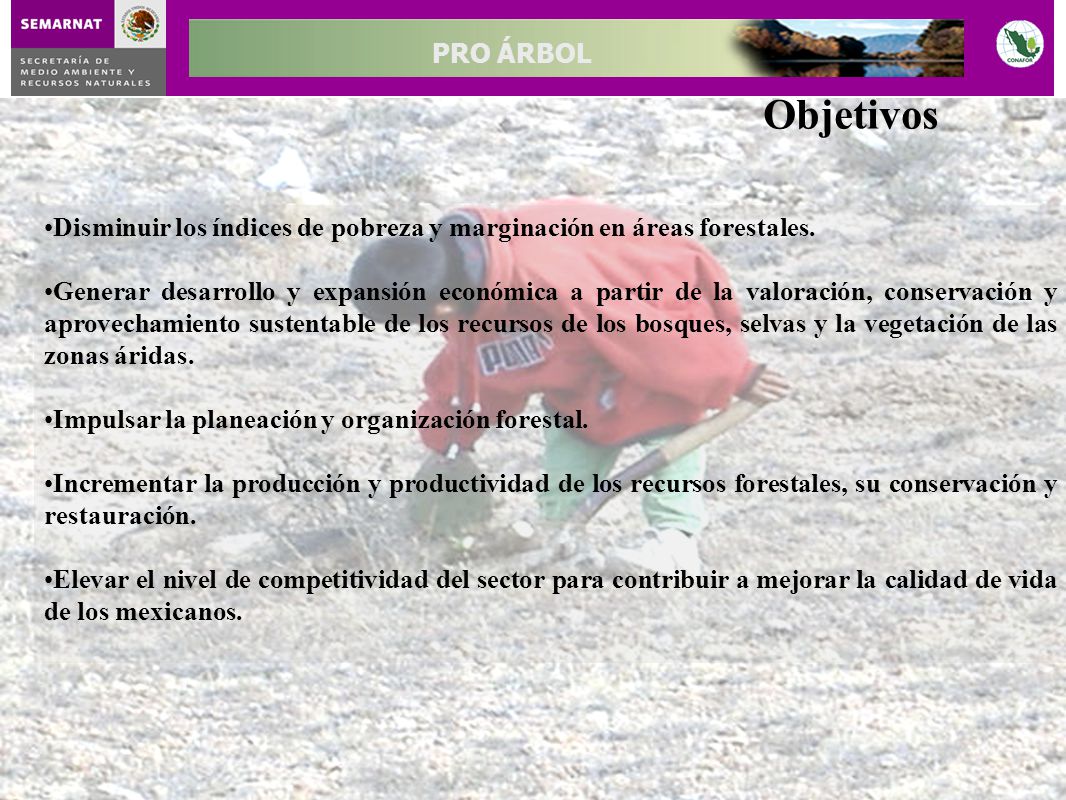 SEMARNAT

SECRETARÍA DE MEDIO AMBIENTE Y RECURSOS NATURALES

PRO ÁRBOL

CONAFOR

Objetivos

•Disminuir los índices de pobreza y marginación en áreas forestales.

•Generar desarrollo y expansión económica a partir de la valoración, conservación y aprovechamiento sustentable de los recursos de los bosques, selvas y la vegetación de las zonas áridas.

•Impulsar la planeación y organización forestal.

•Incrementar la producción y productividad de los recursos forestales, su conservación y restauración.

•Elevar el nivel de competitividad del sector para contribuir a mejorar la calidad de vida de los mexicanos.